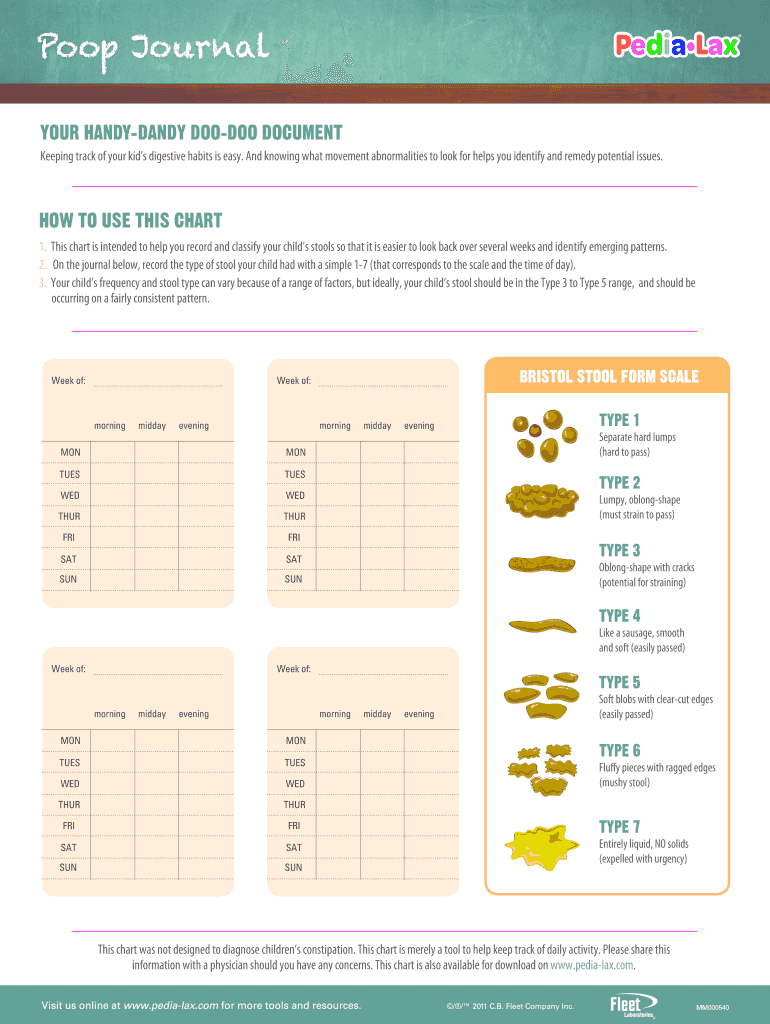 Poop Journal

Pedia•Lax

YOUR HANDY-DANDY DOO-DOO DOCUMENT

Keeping track of your kid's digestive habits is easy. And knowing what movement abnormalities to look for helps you identify and remedy potential issues.

HOW TO USE THIS CHART

1. This chart is intended to help you record and classify your child's stools so that it is easier to look back over several weeks and identify emerging patterns.
2. On the journal below, record the type of stool your child had with a simple 1-7 (that corresponds to the scale and the time of day).
3. Your child's frequency and stool type can vary because of a range of factors, but ideally, your child's stool should be in the Type 3 to Type 5 range, and should be occurring on a fairly consistent pattern.

Week of:

| | morning | midday | evening |
|---|---|---|---|
| MON | | | |
| TUES | | | |
| WED | | | |
| THUR | | | |
| FRI | | | |
| SAT | | | |
| SUN | | | |

Week of:

| | morning | midday | evening |
|---|---|---|---|
| MON | | | |
| TUES | | | |
| WED | | | |
| THUR | | | |
| FRI | | | |
| SAT | | | |
| SUN | | | |

Week of:

| | morning | midday | evening |
|---|---|---|---|
| MON | | | |
| TUES | | | |
| WED | | | |
| THUR | | | |
| FRI | | | |
| SAT | | | |
| SUN | | | |

Week of:

| | morning | midday | evening |
|---|---|---|---|
| MON | | | |
| TUES | | | |
| WED | | | |
| THUR | | | |
| FRI | | | |
| SAT | | | |
| SUN | | | |

BRISTOL STOOL FORM SCALE

TYPE 1
Separate hard lumps (hard to pass)

TYPE 2
Lumpy, oblong-shape (must strain to pass)

TYPE 3
Oblong-shape with cracks (potential for straining)

TYPE 4
Like a sausage, smooth and soft (easily passed)

TYPE 5
Soft blobs with clear-cut edges (easily passed)

TYPE 6
Fluffy pieces with ragged edges (mushy stool)

TYPE 7
Entirely liquid, NO solids (expelled with urgency)

This chart was not designed to diagnose children's constipation. This chart is merely a tool to help keep track of daily activity. Please share this information with a physician should you have any concerns. This chart is also available for download on www.pedia-lax.com.

Visit us online at www.pedia-lax.com for more tools and resources.

©/®/™ 2011 C.B. Fleet Company Inc.

Fleet Laboratories

MM000540